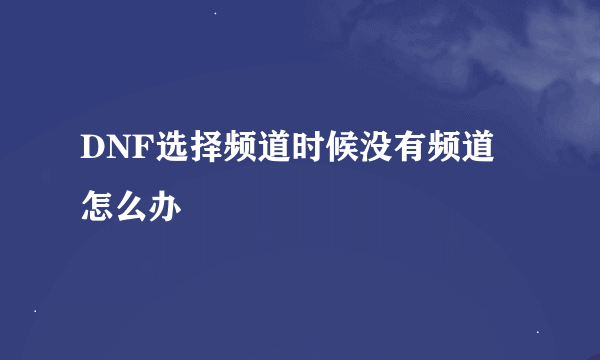 DNF选择频道时候没有频道怎么办